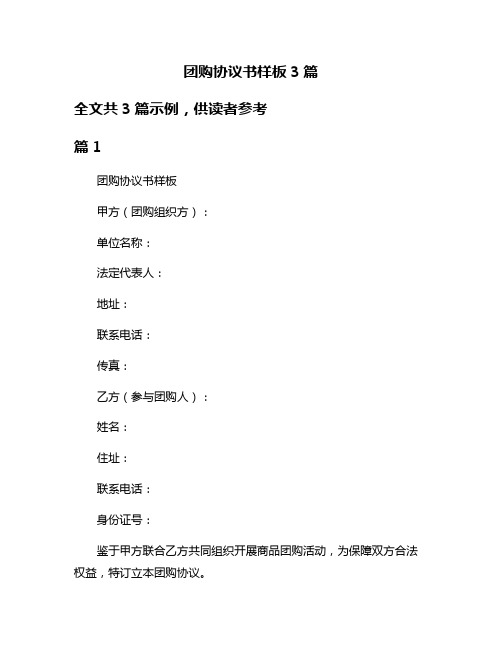 团购协议书样板 3 篇

全文共 3 篇示例，供读者参考

篇 1

团购协议书样板

甲方（团购组织方）：

单位名称：

法定代表人：

地址：

联系电话：

传真：

乙方（参与团购人）：

姓名：

住址：

联系电话：

身份证号：

鉴于甲方联合乙方共同组织开展商品团购活动，为保障双方合法权益，特订立本团购协议。